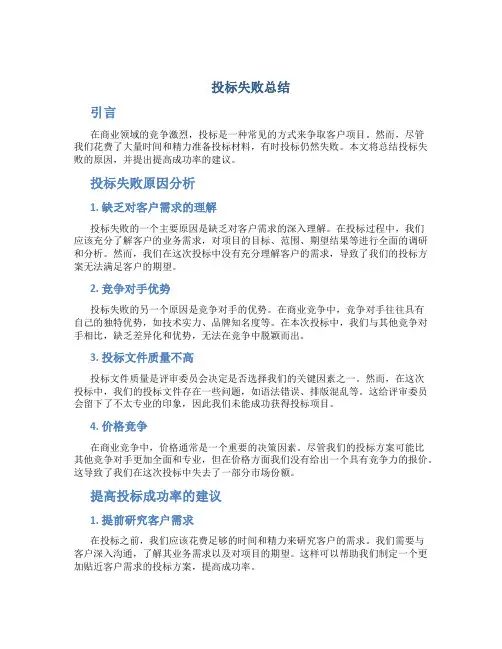 投标失败总结

引言

在商业领域的竞争激烈，投标是一种常见的方式来争取客户项目。然而，尽管我们花费了大量时间和精力准备投标材料，有时投标仍然失败。本文将总结投标失败的原因，并提出提高成功率的建议。

投标失败原因分析

1. 缺乏对客户需求的理解

投标失败的一个主要原因是缺乏对客户需求的深入理解。在投标过程中，我们应该充分了解客户的业务需求，对项目的目标、范围、期望结果等进行全面的调研和分析。然而，我们在这次投标中没有充分理解客户的需求，导致了我们的投标方案无法满足客户的期望。

2. 竞争对手优势

投标失败的另一个原因是竞争对手的优势。在商业竞争中，竞争对手往往具有自己的独特优势，如技术实力、品牌知名度等。在本次投标中，我们与其他竞争对手相比，缺乏差异化和优势，无法在竞争中脱颖而出。

3. 投标文件质量不高

投标文件质量是评审委员会决定是否选择我们的关键因素之一。然而，在这次投标中，我们的投标文件存在一些问题，如语法错误、排版混乱等。这给评审委员会留下了不太专业的印象，因此我们未能成功获得投标项目。

4. 价格竞争

在商业竞争中，价格通常是一个重要的决策因素。尽管我们的投标方案可能比其他竞争对手更加全面和专业，但在价格方面我们没有给出一个具有竞争力的报价。这导致了我们在这次投标中失去了一部分市场份额。

提高投标成功率的建议

1. 提前研究客户需求

在投标之前，我们应该花费足够的时间和精力来研究客户的需求。我们需要与客户深入沟通，了解其业务需求以及对项目的期望。这样可以帮助我们制定一个更加贴近客户需求的投标方案，提高成功率。